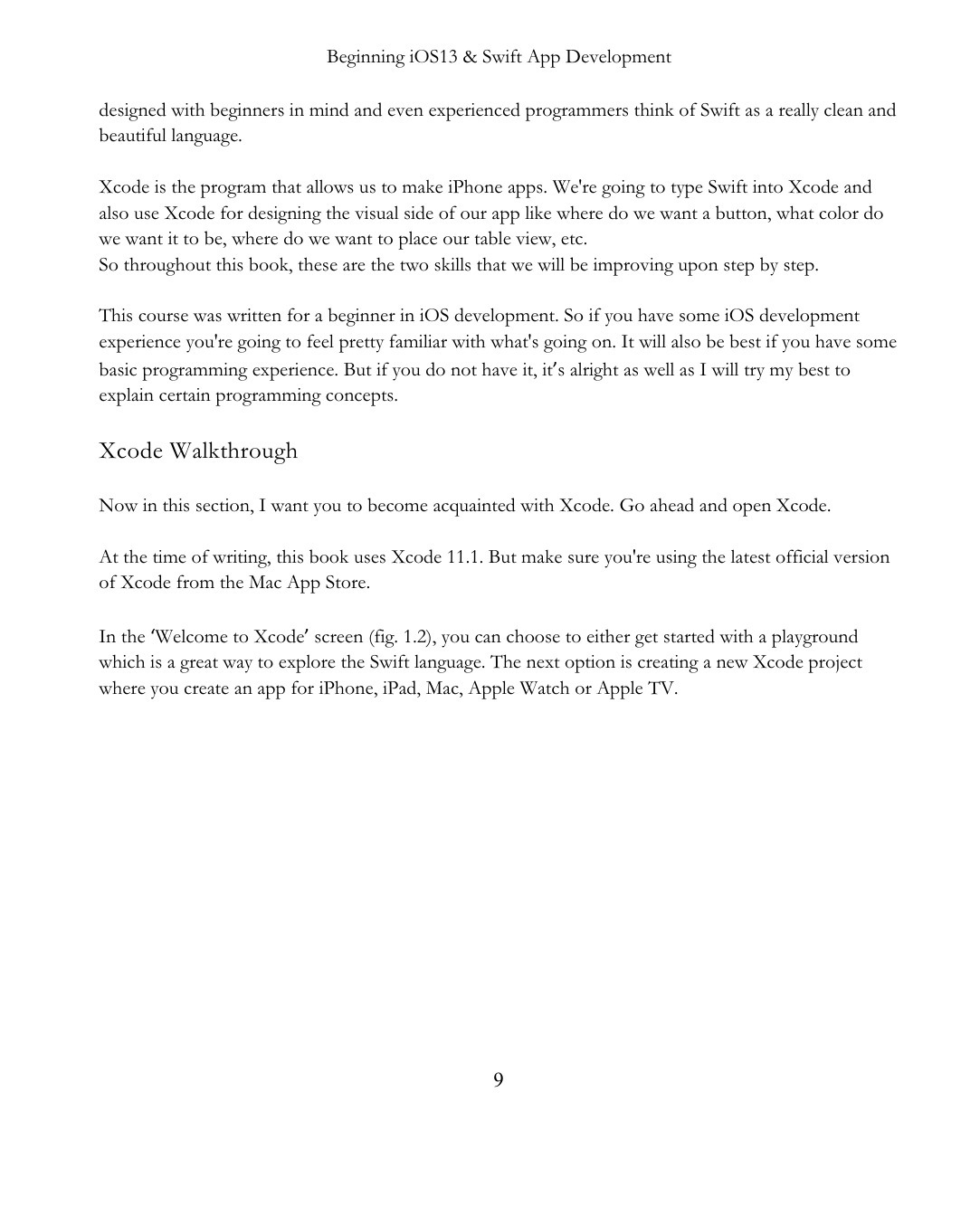 Beginning iOS13 & Swift App Development

designed with beginners in mind and even experienced programmers think of Swift as a really clean and beautiful language.

Xcode is the program that allows us to make iPhone apps. We're going to type Swift into Xcode and also use Xcode for designing the visual side of our app like where do we want a button, what color do we want it to be, where do we want to place our table view, etc.
So throughout this book, these are the two skills that we will be improving upon step by step.

This course was written for a beginner in iOS development. So if you have some iOS development experience you're going to feel pretty familiar with what's going on. It will also be best if you have some basic programming experience. But if you do not have it, it's alright as well as I will try my best to explain certain programming concepts.

Xcode Walkthrough

Now in this section, I want you to become acquainted with Xcode. Go ahead and open Xcode.

At the time of writing, this book uses Xcode 11.1. But make sure you're using the latest official version of Xcode from the Mac App Store.

In the 'Welcome to Xcode' screen (fig. 1.2), you can choose to either get started with a playground which is a great way to explore the Swift language. The next option is creating a new Xcode project where you create an app for iPhone, iPad, Mac, Apple Watch or Apple TV.

9